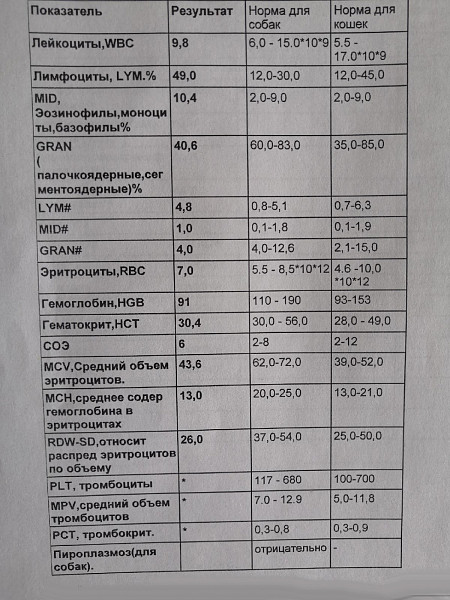 | Показатель | Результат | Норма для собак | Норма для кошек |
|---|---|---|---|
| Лейкоциты,WBC | 9,8 | 6,0 - 15.0*10*9 | 5.5 - 17.0*10*9 |
| Лимфоциты, LYM.% | 49,0 | 12,0-30,0 | 12,0-45,0 |
| MID, Эозинофилы,моноциты,базофилы% | 10,4 | 2,0-9,0 | 2,0-9,0 |
| GRAN ( палочкоядерные,сегментоядерные)% | 40,6 | 60,0-83,0 | 35,0-85,0 |
| LYM# | 4,8 | 0,8-5,1 | 0,7-6,3 |
| MID# | 1,0 | 0,1-1,8 | 0,1-1,9 |
| GRAN# | 4,0 | 4,0-12,6 | 2,1-15,0 |
| Эритроциты,RBC | 7,0 | 5.5 - 8,5*10*12 | 4.6 -10,0 *10*12 |
| Гемоглобин,HGB | 91 | 110 - 190 | 93-153 |
| Гематокрит,HCT | 30,4 | 30,0 - 56,0 | 28,0 - 49,0 |
| СОЭ | 6 | 2-8 | 2-12 |
| MCV,Средний объем эритроцитов. | 43,6 | 62,0-72,0 | 39,0-52,0 |
| MCH,среднее содер гемоглобина в эритроцитах | 13,0 | 20,0-25,0 | 13,0-21,0 |
| RDW-SD,относит распред эритроцитов по объему | 26,0 | 37,0-54,0 | 25,0-50,0 |
| PLT, тромбоциты | * | 117 - 680 | 100-700 |
| MPV,средний объем тромбоцитов | * | 7.0 - 12.9 | 5,0-11,8 |
| PCT, тромбокрит. | * | 0,3-0,8 | 0,3-0,9 |
| Пироплазмоз(для собак). | | отрицательно | - |